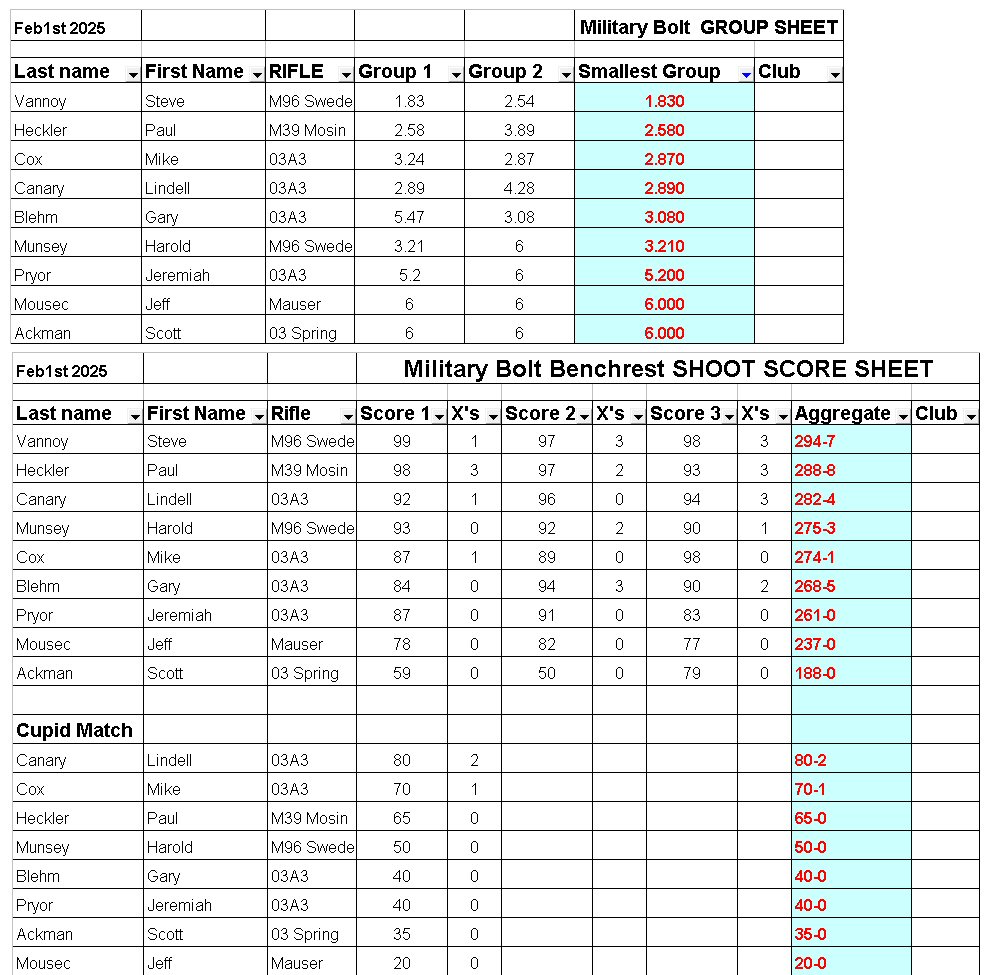 | Feb1st 2025 | | | | | Military Bolt GROUP SHEET | |
|---|---|---|---|---|---|---|
| Last name | First Name | RIFLE | Group 1 | Group 2 | Smallest Group | Club |
| Vannoy | Steve | M96 Swede | 1.83 | 2.54 | 1.830 | |
| Heckler | Paul | M39 Mosin | 2.58 | 3.89 | 2.580 | |
| Cox | Mike | 03A3 | 3.24 | 2.87 | 2.870 | |
| Canary | Lindell | 03A3 | 2.89 | 4.28 | 2.890 | |
| Blehm | Gary | 03A3 | 5.47 | 3.08 | 3.080 | |
| Munsey | Harold | M96 Swede | 3.21 | 6 | 3.210 | |
| Pryor | Jeremiah | 03A3 | 5.2 | 6 | 5.200 | |
| Mousec | Jeff | Mauser | 6 | 6 | 6.000 | |
| Ackman | Scott | 03 Spring | 6 | 6 | 6.000 | |

| Feb1st 2025 | | | Military Bolt Benchrest SHOOT SCORE SHEET | | | | | | | |
|---|---|---|---|---|---|---|---|---|---|---|
| Last name | First Name | Rifle | Score 1 | X's | Score 2 | X's | Score 3 | X's | Aggregate | Club |
| Vannoy | Steve | M96 Swede | 99 | 1 | 97 | 3 | 98 | 3 | 294-7 | |
| Heckler | Paul | M39 Mosin | 98 | 3 | 97 | 2 | 93 | 3 | 288-8 | |
| Canary | Lindell | 03A3 | 92 | 1 | 96 | 0 | 94 | 3 | 282-4 | |
| Munsey | Harold | M96 Swede | 93 | 0 | 92 | 2 | 90 | 1 | 275-3 | |
| Cox | Mike | 03A3 | 87 | 1 | 89 | 0 | 98 | 0 | 274-1 | |
| Blehm | Gary | 03A3 | 84 | 0 | 94 | 3 | 90 | 2 | 268-5 | |
| Pryor | Jeremiah | 03A3 | 87 | 0 | 91 | 0 | 83 | 0 | 261-0 | |
| Mousec | Jeff | Mauser | 78 | 0 | 82 | 0 | 77 | 0 | 237-0 | |
| Ackman | Scott | 03 Spring | 59 | 0 | 50 | 0 | 79 | 0 | 188-0 | |
| | | | | | | | | | | |
| Cupid Match | | | | | | | | | | |
| Canary | Lindell | 03A3 | 80 | 2 | | | | | 80-2 | |
| Cox | Mike | 03A3 | 70 | 1 | | | | | 70-1 | |
| Heckler | Paul | M39 Mosin | 65 | 0 | | | | | 65-0 | |
| Munsey | Harold | M96 Swede | 50 | 0 | | | | | 50-0 | |
| Blehm | Gary | 03A3 | 40 | 0 | | | | | 40-0 | |
| Pryor | Jeremiah | 03A3 | 40 | 0 | | | | | 40-0 | |
| Ackman | Scott | 03 Spring | 35 | 0 | | | | | 35-0 | |
| Mousec | Jeff | Mauser | 20 | 0 | | | | | 20-0 | |